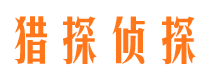 猎探侦探